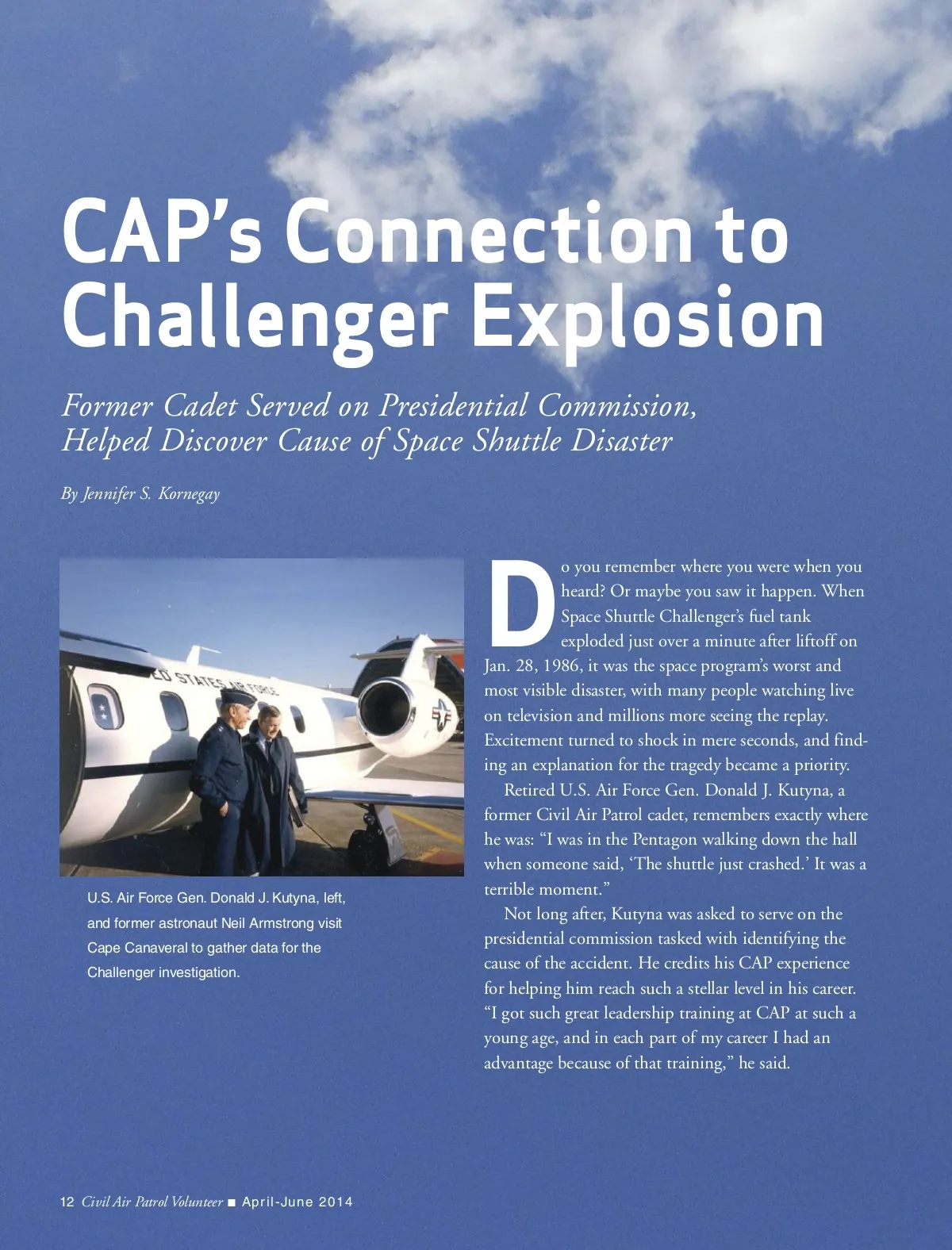 CAP's Connection to Challenger Explosion

Former Cadet Served on Presidential Commission, Helped Discover Cause of Space Shuttle Disaster

By Jennifer S. Kornegay

U.S. Air Force Gen. Donald J. Kutyna, left, and former astronaut Neil Armstrong visit Cape Canaveral to gather data for the Challenger investigation.

Do you remember where you were when you heard? Or maybe you saw it happen. When Space Shuttle Challenger's fuel tank exploded just over a minute after liftoff on Jan. 28, 1986, it was the space program's worst and most visible disaster, with many people watching live on television and millions more seeing the replay. Excitement turned to shock in mere seconds, and finding an explanation for the tragedy became a priority.

Retired U.S. Air Force Gen. Donald J. Kutyna, a former Civil Air Patrol cadet, remembers exactly where he was: "I was in the Pentagon walking down the hall when someone said, 'The shuttle just crashed.' It was a terrible moment."

Not long after, Kutyna was asked to serve on the presidential commission tasked with identifying the cause of the accident. He credits his CAP experience for helping him reach such a stellar level in his career. "I got such great leadership training at CAP at such a young age, and in each part of my career I had an advantage because of that training," he said.

12 Civil Air Patrol Volunteer ■ April-June 2014